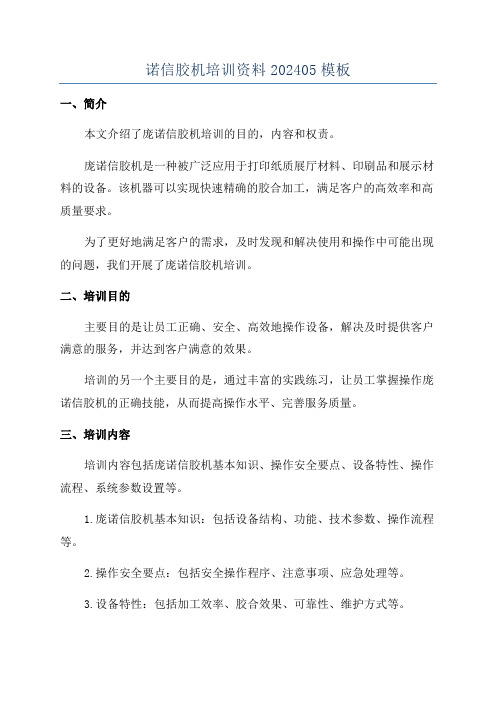 诺信胶机培训资料 202405 模板

一、简介

本文介绍了庞诺信胶机培训的目的，内容和权责。

庞诺信胶机是一种被广泛应用于打印纸质展厅材料、印刷品和展示材料的设备。该机器可以实现快速精确的胶合加工，满足客户的高效率和高质量要求。

为了更好地满足客户的需求，及时发现和解决使用和操作中可能出现的问题，我们开展了庞诺信胶机培训。

二、培训目的

主要目的是让员工正确、安全、高效地操作设备，解决及时提供客户满意的服务，并达到客户满意的效果。

培训的另一个主要目的是，通过丰富的实践练习，让员工掌握操作庞诺信胶机的正确技能，从而提高操作水平、完善服务质量。

三、培训内容

培训内容包括庞诺信胶机基本知识、操作安全要点、设备特性、操作流程、系统参数设置等。

1.庞诺信胶机基本知识：包括设备结构、功能、技术参数、操作流程等。

2.操作安全要点：包括安全操作程序、注意事项、应急处理等。

3.设备特性：包括加工效率、胶合效果、可靠性、维护方式等。